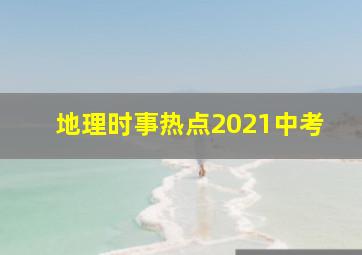 地理时事热点2021中考